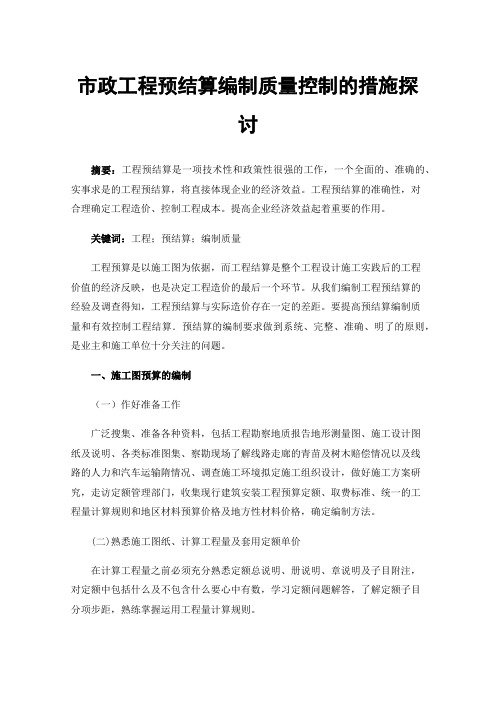 市政工程预结算编制质量控制的措施探讨

摘要：工程预结算是一项技术性和政策性很强的工作，一个全面的、准确的、实事求是的工程预结算，将直接体现企业的经济效益。工程预结算的准确性，对合理确定工程造价、控制工程成本。提高企业经济效益起着重要的作用。

关键词：工程；预结算；编制质量

工程预算是以施工图为依据，而工程结算是整个工程设计施工实践后的工程价值的经济反映，也是决定工程造价的最后一个环节。从我们编制工程预结算的经验及调查得知，工程预结算与实际造价存在一定的差距。要提高预结算编制质量和有效控制工程结算。预结算的编制要求做到系统、完整、准确、明了的原则，是业主和施工单位十分关注的问题。

一、施工图预算的编制

（一）作好准备工作

广泛搜集、准备各种资料，包括工程勘察地质报告地形测量图、施工设计图纸及说明、各类标准图集、察勘现场了解线路走廊的青苗及树木赔偿情况以及线路的人力和汽车运输路情况、调查施工环境拟定施工组织设计，做好施工方案研究，走访定额管理部门，收集现行建筑安装工程预算定额、取费标准、统一的工程量计算规则和地区材料预算价格及地方性材料价格，确定编制方法。

(二)熟悉施工图纸、计算工程量及套用定额单价

在计算工程量之前必须充分熟悉定额总说明、册说明、章说明及子目附注，对定额中包括什么及不包含什么要心中有数，学习定额问题解答，了解定额子目分项步距，熟练掌握运用工程量计算规则。